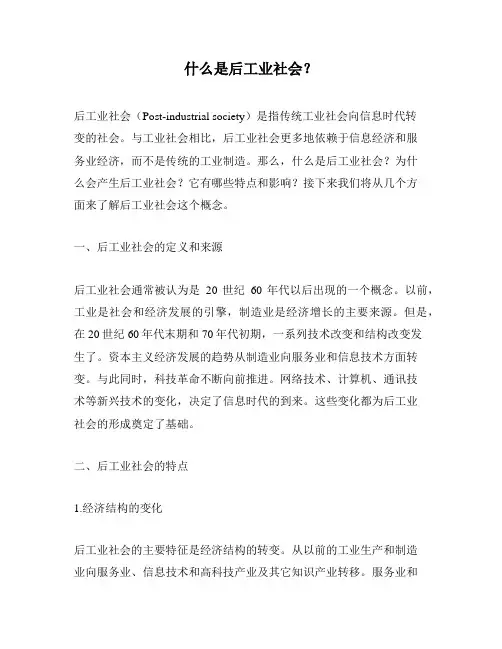 什么是后工业社会？

后工业社会（Post-industrial society）是指传统工业社会向信息时代转变的社会。与工业社会相比，后工业社会更多地依赖于信息经济和服务业经济，而不是传统的工业制造。那么，什么是后工业社会？为什么会产生后工业社会？它有哪些特点和影响？接下来我们将从几个方面来了解后工业社会这个概念。

一、后工业社会的定义和来源

后工业社会通常被认为是 20 世纪 60 年代以后出现的一个概念。以前，工业是社会和经济发展的引擎，制造业是经济增长的主要来源。但是，在 20 世纪 60 年代末期和 70 年代初期，一系列技术改变和结构改变发生了。资本主义经济发展的趋势从制造业向服务业和信息技术方面转变。与此同时，科技革命不断向前推进。网络技术、计算机、通讯技术等新兴技术的变化，决定了信息时代的到来。这些变化都为后工业社会的形成奠定了基础。

二、后工业社会的特点

1.经济结构的变化

后工业社会的主要特征是经济结构的转变。从以前的工业生产和制造业向服务业、信息技术和高科技产业及其它知识产业转移。服务业和